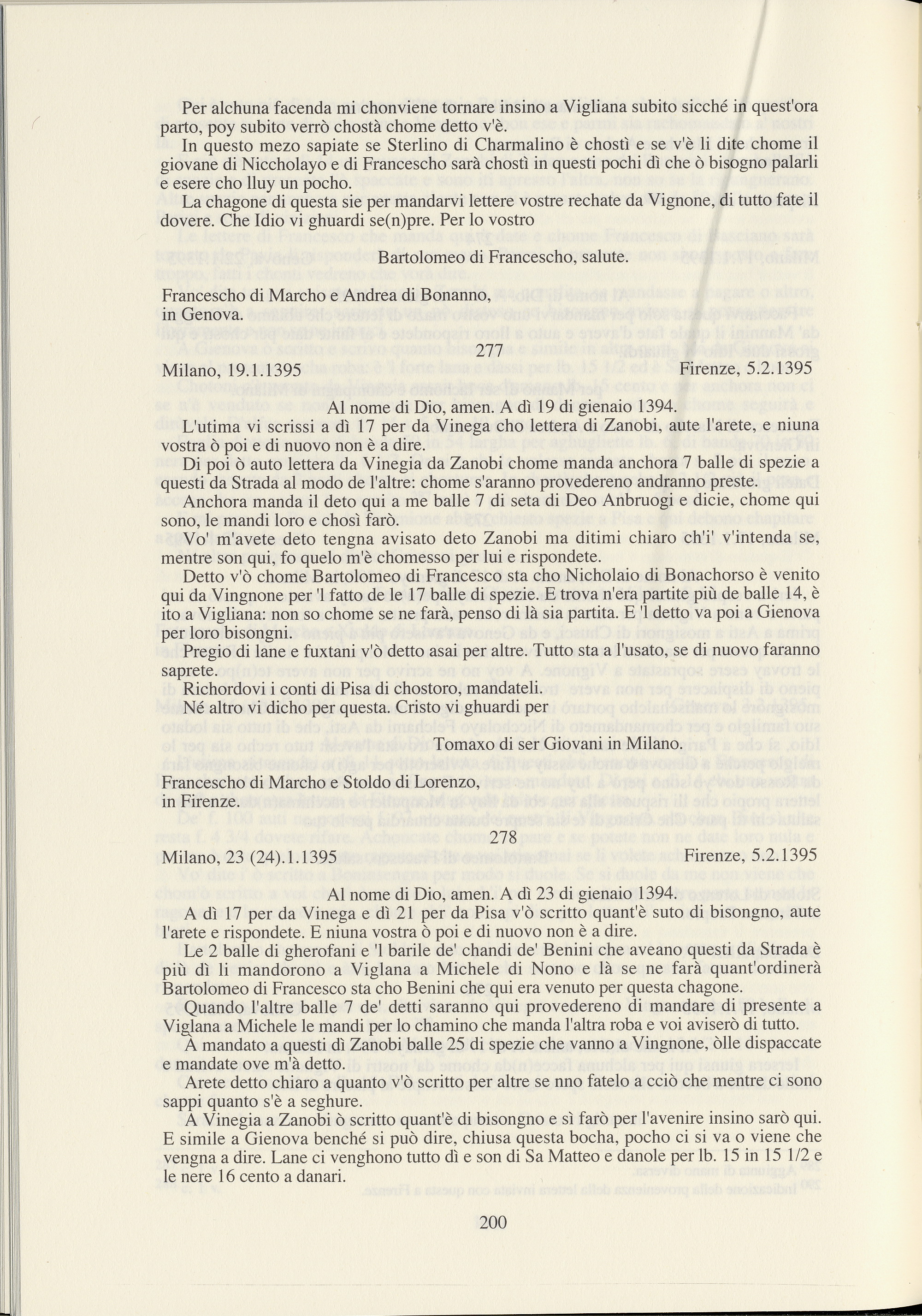 Per alchuna facenda mi chonviene tornare insino a Vigliana subito sicché in quest'ora parto, poy subito verrò chostà chome detto v'è.

In questo mezo sapiate se Sterlino di Charmalino è chostì e se v'è li dite chome il giovane di Niccholayo e di Francescho sarà chostì in questi pochi dì che ò bisogno palarli e esere cho lluy un pocho.

La chagone di questa sie per mandarvi lettere vostre rechate da Vignone, di tutto fate il dovere. Che Idio vi ghuardi se(n)pre. Per lo vostro

Bartolomeo di Francescho, salute.

Francescho di Marcho e Andrea di Bonanno, in Genova.

277

Milano, 19.1.1395 Firenze, 5.2.1395

Al nome di Dio, amen. A dì 19 di gienaio 1394.

L'utima vi scrissi a dì 17 per da Vinega cho lettera di Zanobi, aute l'arete, e niuna vostra ò poi e di nuovo non è a dire.

Di poi ò auto lettera da Vinegia da Zanobi chome manda anchora 7 balle di spezie a questi da Strada al modo de l'altre: chome s'aranno provedereno andranno preste.

Anchora manda il deto qui a me balle 7 di seta di Deo Anbruogi e dicie, chome qui sono, le mandi loro e chosì farò.

Vo' m'avete deto tengna avisato deto Zanobi ma ditimi chiaro ch'i' v'intenda se, mentre son qui, fo quelo m'è chomesso per lui e rispondete.

Detto v'ò chome Bartolomeo di Francesco sta cho Nicholaio di Bonachorso è venito qui da Vingnone per 'l fatto de le 17 balle di spezie. E trova n'era partite più de balle 14, è ito a Vigliana: non so chome se ne farà, penso di là sia partita. E 'l detto va poi a Gienova per loro bisongni.

Pregio di lane e fuxtani v'ò detto asai per altre. Tutto sta a l'usato, se di nuovo faranno saprete.

Richordovi i conti di Pisa di chostoro, mandateli.

Né altro vi dicho per questa. Cristo vi ghuardi per

Tomaxo di ser Giovani in Milano.

Francescho di Marcho e Stoldo di Lorenzo, in Firenze.

278

Milano, 23 (24).1.1395 Firenze, 5.2.1395

Al nome di Dio, amen. A dì 23 di gienaio 1394.

A dì 17 per da Vinega e dì 21 per da Pisa v'ò scritto quant'è suto di bisongno, aute l'arete e rispondete. E niuna vostra ò poi e di nuovo non è a dire.

Le 2 balle di gherofani e 'l barile de' chandi de' Benini che aveano questi da Strada è più dì li mandorono a Viglana a Michele di Nono e là se ne farà quant'ordinerà Bartolomeo di Francesco sta cho Benini che qui era venuto per questa chagone.

Quando l'altre balle 7 de' detti saranno qui provedereno di mandare di presente a Viglana a Michele le mandi per lo chamino che manda l'altra roba e voi aviserò di tutto.

À mandato a questi dì Zanobi balle 25 di spezie che vanno a Vingnone, òlle dispaccate e mandate ove m'à detto.

Arete detto chiaro a quanto v'ò scritto per altre se nno fatelo a cciò che mentre ci sono sappi quanto s'è a seghure.

A Vinegia a Zanobi ò scritto quant'è di bisongno e sì farò per l'avenire insino sarò qui. E simile a Gienova benché si può dire, chiusa questa bocha, pocho ci si va o viene che vengna a dire. Lane ci venghono tutto dì e son di Sa Matteo e danole per lb. 15 in 15 1/2 e le nere 16 cento a danari.

200